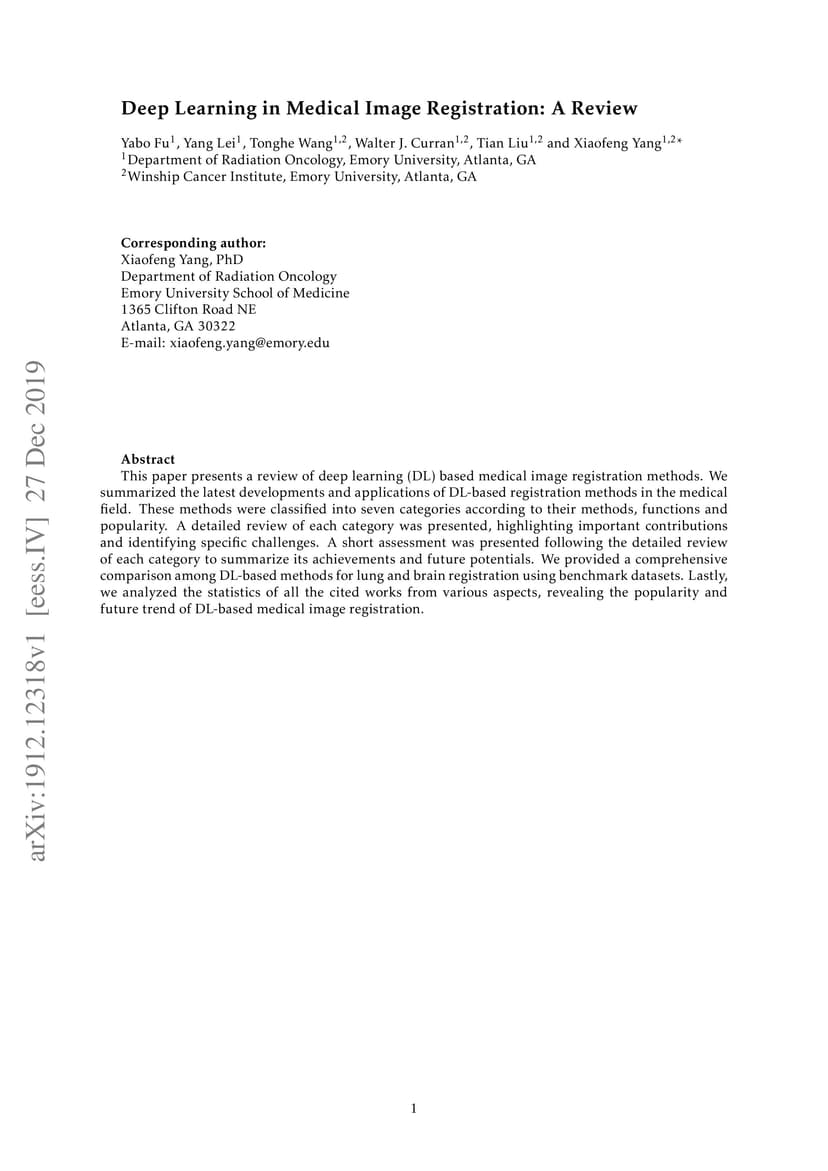 arXiv:1912.12318v1 [eess.IV] 27 Dec 2019

Deep Learning in Medical Image Registration: A Review

Yabo Fu$^1$, Yang Lei$^1$, Tonghe Wang$^{1,2}$, Walter J. Curran$^{1,2}$, Tian Liu$^{1,2}$ and Xiaofeng Yang$^{1,2*}$
$^1$Department of Radiation Oncology, Emory University, Atlanta, GA
$^2$Winship Cancer Institute, Emory University, Atlanta, GA

Corresponding author:
Xiaofeng Yang, PhD
Department of Radiation Oncology
Emory University School of Medicine
1365 Clifton Road NE
Atlanta, GA 30322
E-mail: xiaofeng.yang@emory.edu

Abstract
This paper presents a review of deep learning (DL) based medical image registration methods. We summarized the latest developments and applications of DL-based registration methods in the medical field. These methods were classified into seven categories according to their methods, functions and popularity. A detailed review of each category was presented, highlighting important contributions and identifying specific challenges. A short assessment was presented following the detailed review of each category to summarize its achievements and future potentials. We provided a comprehensive comparison among DL-based methods for lung and brain registration using benchmark datasets. Lastly, we analyzed the statistics of all the cited works from various aspects, revealing the popularity and future trend of DL-based medical image registration.

1